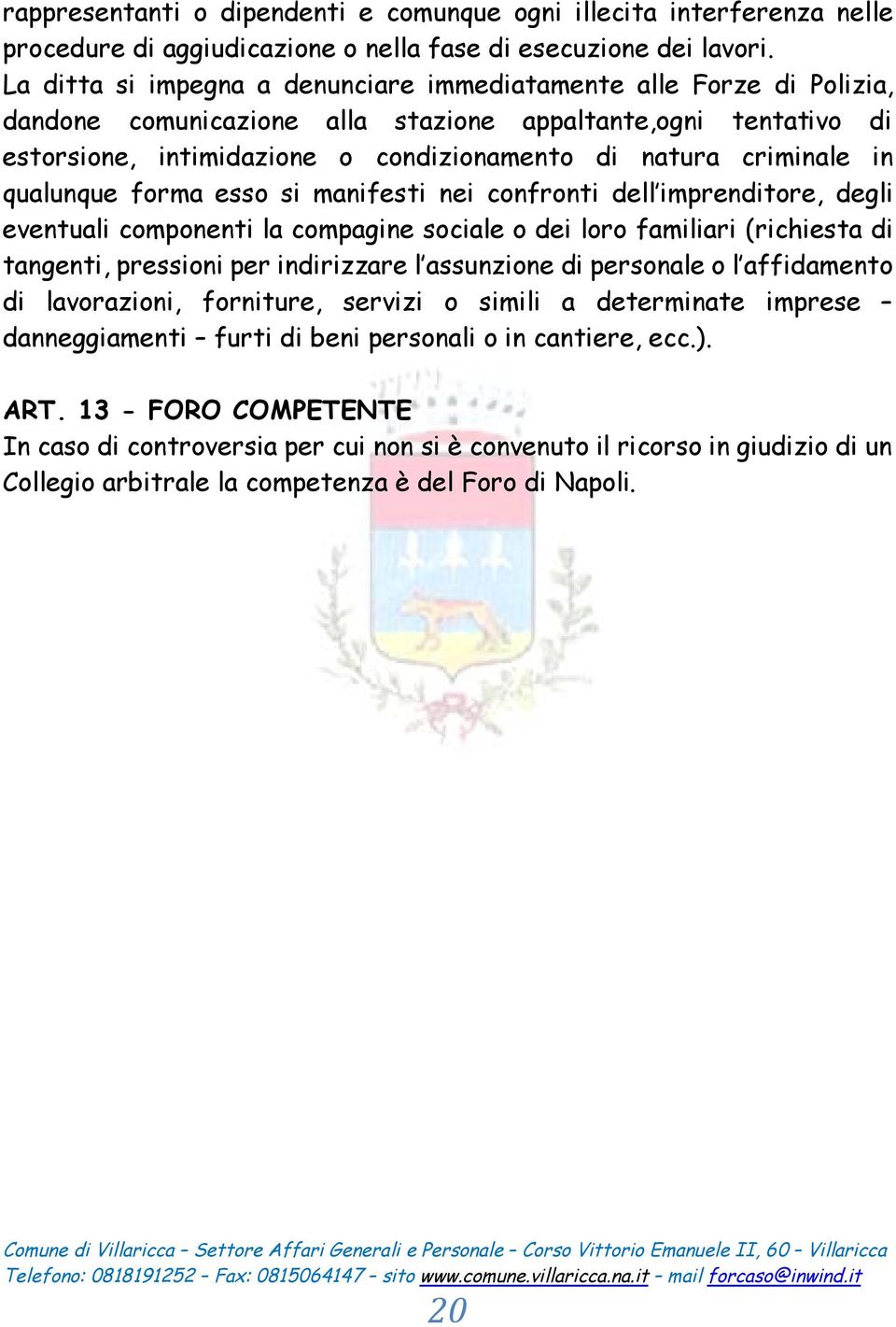 rappresentanti o dipendenti e comunque ogni illecita interferenza nelle procedure di aggiudicazione o nella fase di esecuzione dei lavori.
La ditta si impegna a denunciare immediatamente alle Forze di Polizia, dandone comunicazione alla stazione appaltante,ogni tentativo di estorsione, intimidazione o condizionamento di natura criminale in qualunque forma esso si manifesti nei confronti dell'imprenditore, degli eventuali componenti la compagine sociale o dei loro familiari (richiesta di tangenti, pressioni per indirizzare l'assunzione di personale o l'affidamento di lavorazioni, forniture, servizi o simili a determinate imprese – danneggiamenti – furti di beni personali o in cantiere, ecc.).

ART. 13 - FORO COMPETENTE
In caso di controversia per cui non si è convenuto il ricorso in giudizio di un Collegio arbitrale la competenza è del Foro di Napoli.

Comune di Villaricca – Settore Affari Generali e Personale – Corso Vittorio Emanuele II, 60 – Villaricca
Telefono: 0818191252 – Fax: 0815064147 – sito www.comune.villaricca.na.it – mail forcaso@inwind.it
20